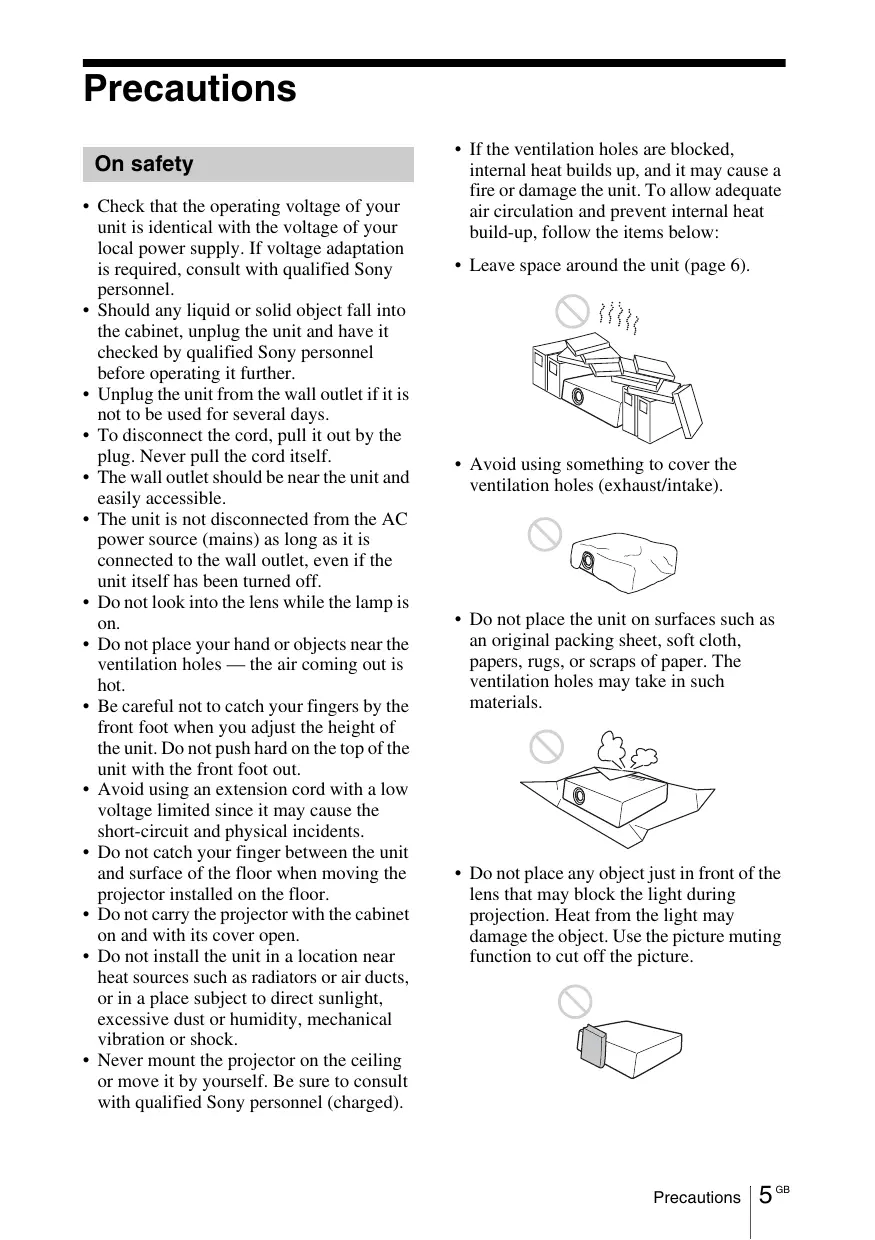 Precautions

On safety

• Check that the operating voltage of your unit is identical with the voltage of your local power supply. If voltage adaptation is required, consult with qualified Sony personnel.
• Should any liquid or solid object fall into the cabinet, unplug the unit and have it checked by qualified Sony personnel before operating it further.
• Unplug the unit from the wall outlet if it is not to be used for several days.
• To disconnect the cord, pull it out by the plug. Never pull the cord itself.
• The wall outlet should be near the unit and easily accessible.
• The unit is not disconnected from the AC power source (mains) as long as it is connected to the wall outlet, even if the unit itself has been turned off.
• Do not look into the lens while the lamp is on.
• Do not place your hand or objects near the ventilation holes — the air coming out is hot.
• Be careful not to catch your fingers by the front foot when you adjust the height of the unit. Do not push hard on the top of the unit with the front foot out.
• Avoid using an extension cord with a low voltage limited since it may cause the short-circuit and physical incidents.
• Do not catch your finger between the unit and surface of the floor when moving the projector installed on the floor.
• Do not carry the projector with the cabinet on and with its cover open.
• Do not install the unit in a location near heat sources such as radiators or air ducts, or in a place subject to direct sunlight, excessive dust or humidity, mechanical vibration or shock.
• Never mount the projector on the ceiling or move it by yourself. Be sure to consult with qualified Sony personnel (charged).

• If the ventilation holes are blocked, internal heat builds up, and it may cause a fire or damage the unit. To allow adequate air circulation and prevent internal heat build-up, follow the items below:

• Leave space around the unit (page 6).

• Avoid using something to cover the ventilation holes (exhaust/intake).

• Do not place the unit on surfaces such as an original packing sheet, soft cloth, papers, rugs, or scraps of paper. The ventilation holes may take in such materials.

• Do not place any object just in front of the lens that may block the light during projection. Heat from the light may damage the object. Use the picture muting function to cut off the picture.

Precautions 5 GB